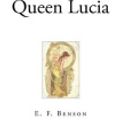 Queen Lucia

E. F. Benson